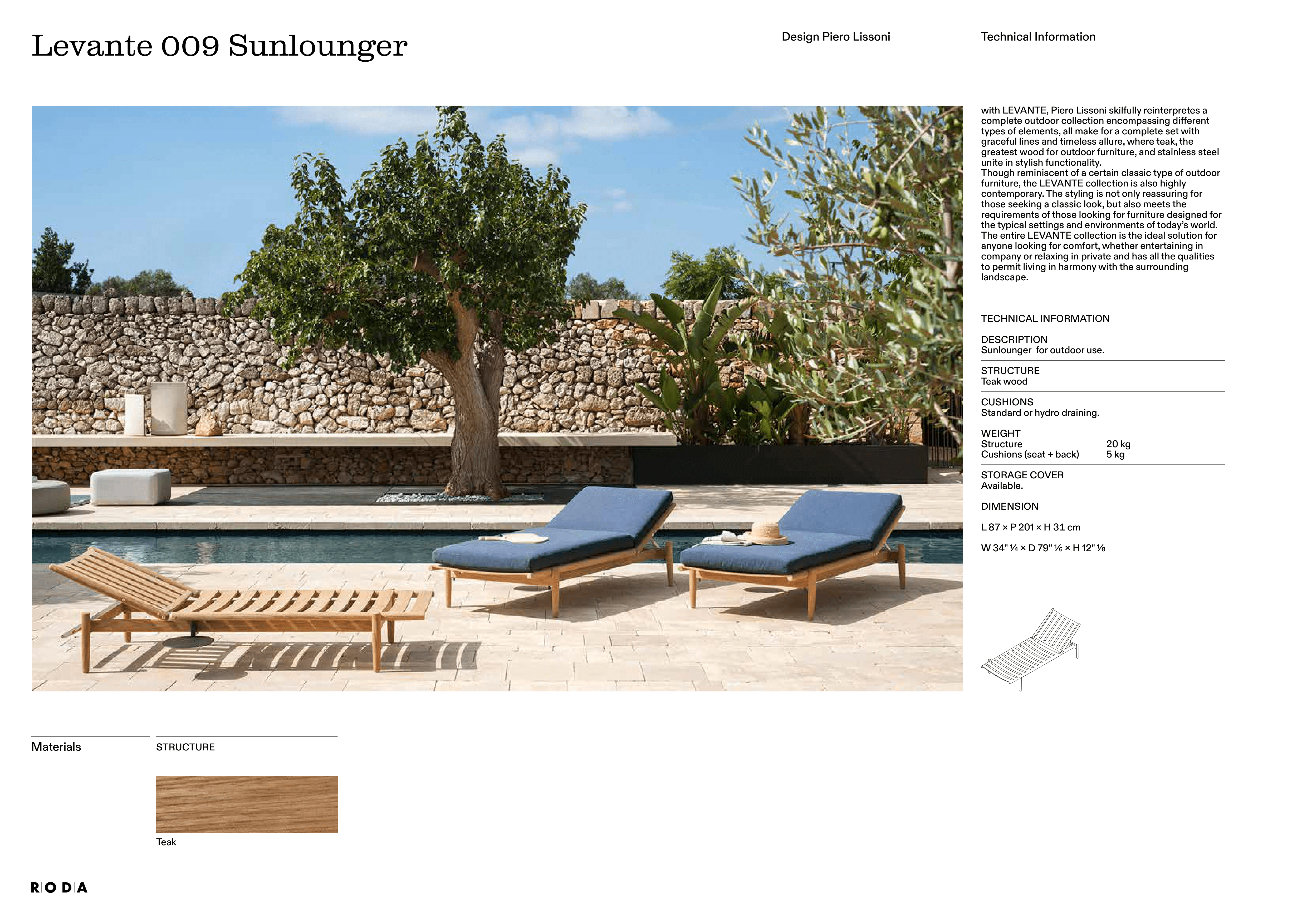 Levante 009 Sunlounger

Design Piero Lissoni

Technical Information

with LEVANTE, Piero Lissoni skilfully reinterpretes a complete outdoor collection encompassing different types of elements, all make for a complete set with graceful lines and timeless allure, where teak, the greatest wood for outdoor furniture, and stainless steel unite in stylish functionality.
Though reminiscent of a certain classic type of outdoor furniture, the LEVANTE collection is also highly contemporary. The styling is not only reassuring for those seeking a classic look, but also meets the requirements of those looking for furniture designed for the typical settings and environments of today's world. The entire LEVANTE collection is the ideal solution for anyone looking for comfort, whether entertaining in company or relaxing in private and has all the qualities to permit living in harmony with the surrounding landscape.

TECHNICAL INFORMATION

DESCRIPTION
Sunlounger for outdoor use.

STRUCTURE
Teak wood

CUSHIONS
Standard or hydro draining.

WEIGHT
Structure 20 kg
Cushions (seat + back) 5 kg

STORAGE COVER
Available.

DIMENSION

L 87 × P 201 × H 31 cm

W 34" ¼ × D 79" ⅛ × H 12" ⅛

Materials

STRUCTURE

Teak

RODA